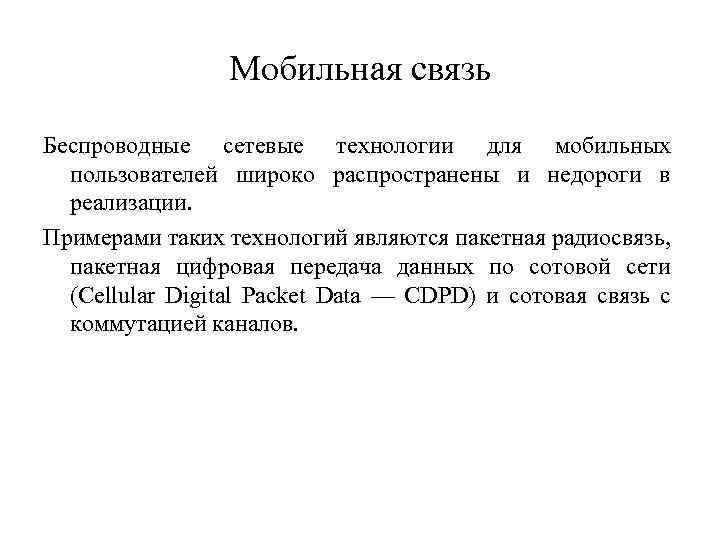 Мобильная связь

Беспроводные сетевые технологии для мобильных пользователей широко распространены и недороги в реализации.

Примерами таких технологий являются пакетная радиосвязь, пакетная цифровая передача данных по сотовой сети (Cellular Digital Packet Data — CDPD) и сотовая связь с коммутацией каналов.